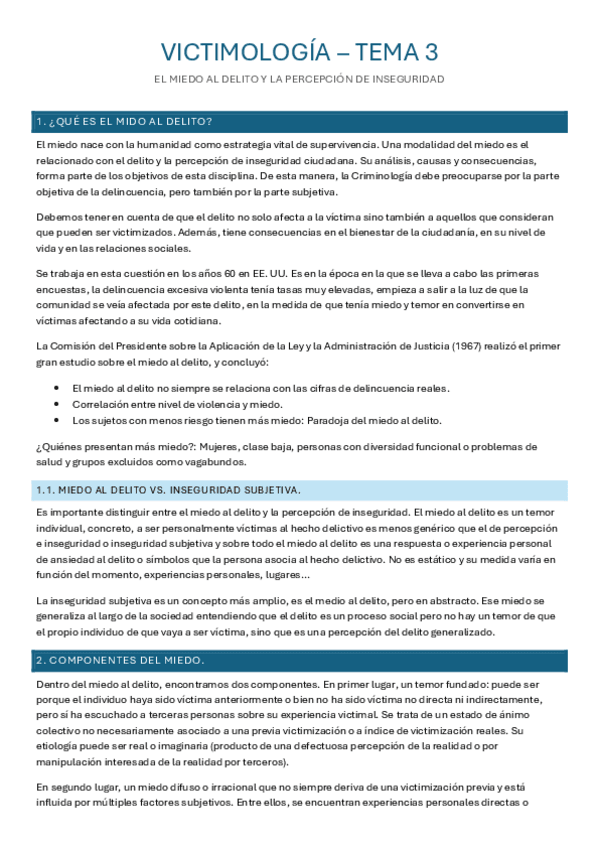 VICTIMOLOGÍA – TEMA 3

EL MIEDO AL DELITO Y LA PERCEPCIÓN DE INSEGURIDAD

1. ¿QUÉ ES EL MIDO AL DELITO?

El miedo nace con la humanidad como estrategia vital de supervivencia. Una modalidad del miedo es el relacionado con el delito y la percepción de inseguridad ciudadana. Su análisis, causas y consecuencias, forma parte de los objetivos de esta disciplina. De esta manera, la Criminología debe preocuparse por la parte objetiva de la delincuencia, pero también por la parte subjetiva.

Debemos tener en cuenta de que el delito no solo afecta a la víctima sino también a aquellos que consideran que pueden ser victimizados. Además, tiene consecuencias en el bienestar de la ciudadanía, en su nivel de vida y en las relaciones sociales.

Se trabaja en esta cuestión en los años 60 en EE. UU. Es en la época en la que se lleva a cabo las primeras encuestas, la delincuencia excesiva violenta tenía tasas muy elevadas, empieza a salir a la luz de que la comunidad se veía afectada por este delito, en la medida de que tenía miedo y temor en convertirse en víctimas afectando a su vida cotidiana.

La Comisión del Presidente sobre la Aplicación de la Ley y la Administración de Justicia (1967) realizó el primer gran estudio sobre el miedo al delito, y concluyó:

• El miedo al delito no siempre se relaciona con las cifras de delincuencia reales.
• Correlación entre nivel de violencia y miedo.
• Los sujetos con menos riesgo tienen más miedo: Paradoja del miedo al delito.

¿Quiénes presentan más miedo?: Mujeres, clase baja, personas con diversidad funcional o problemas de salud y grupos excluidos como vagabundos.

1.1. MIEDO AL DELITO VS. INSEGURIDAD SUBJETIVA.

Es importante distinguir entre el miedo al delito y la percepción de inseguridad. El miedo al delito es un temor individual, concreto, a ser personalmente víctimas al hecho delictivo es menos genérico que el de percepción e inseguridad o inseguridad subjetiva y sobre todo el miedo al delito es una respuesta o experiencia personal de ansiedad al delito o símbolos que la persona asocia al hecho delictivo. No es estático y su medida varía en función del momento, experiencias personales, lugares…

La inseguridad subjetiva es un concepto más amplio, es el medio al delito, pero en abstracto. Ese miedo se generaliza al largo de la sociedad entendiendo que el delito es un proceso social pero no hay un temor de que el propio individuo de que vaya a ser víctima, sino que es una percepción del delito generalizado.

2. COMPONENTES DEL MIEDO.

Dentro del miedo al delito, encontramos dos componentes. En primer lugar, un temor fundado: puede ser porque el individuo haya sido víctima anteriormente o bien no ha sido víctima no directa ni indirectamente, pero sí ha escuchado a terceras personas sobre su experiencia victimal. Se trata de un estado de ánimo colectivo no necesariamente asociado a una previa victimización o a índice de victimización reales. Su etiología puede ser real o imaginaria (producto de una defectuosa percepción de la realidad o por manipulación interesada de la realidad por terceros).

En segundo lugar, un miedo difuso o irracional que no siempre deriva de una victimización previa y está influida por múltiples factores subjetivos. Entre ellos, se encuentran experiencias personales directas o